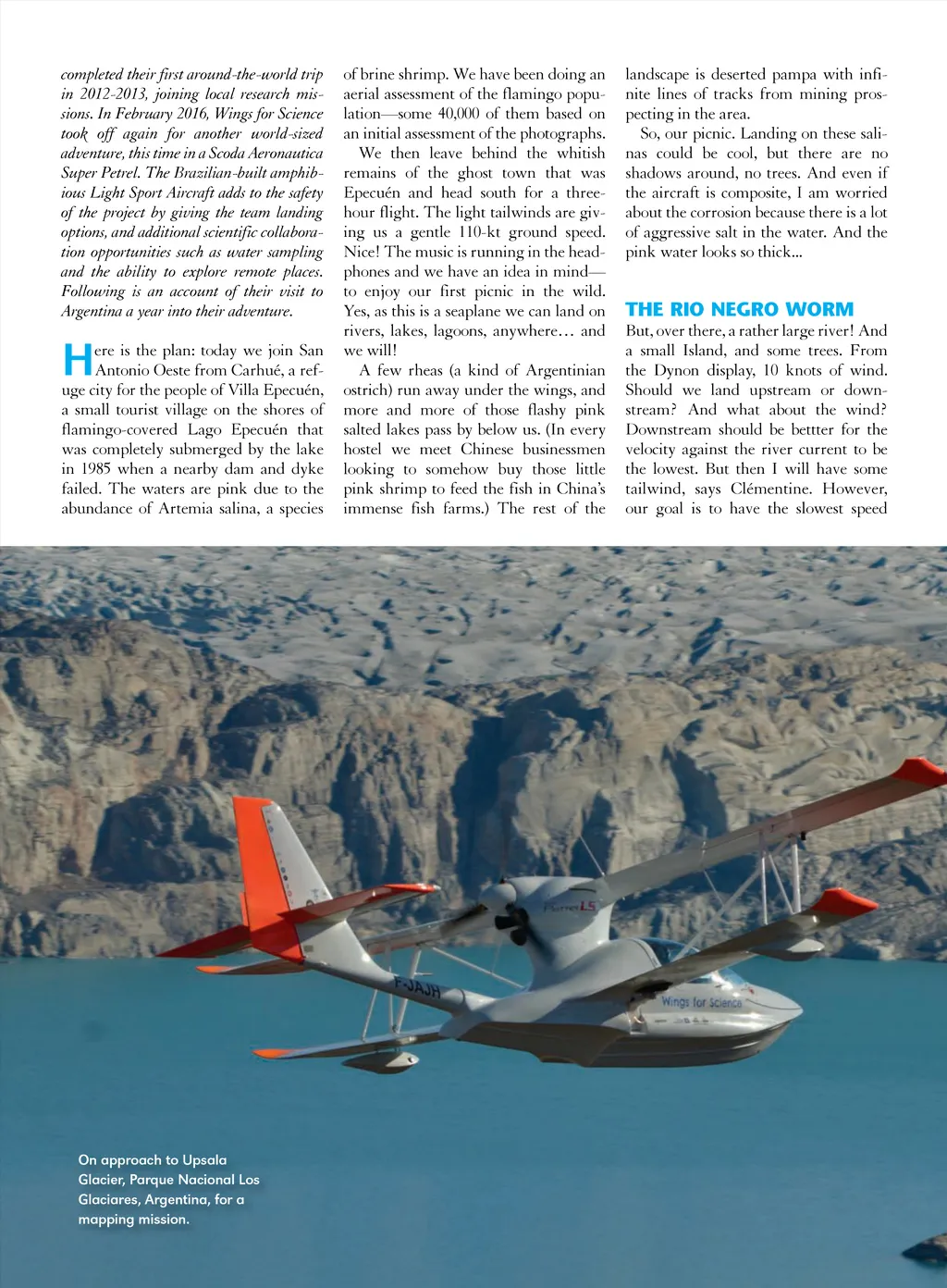 completed their first around-the-world trip in 2012-2013, joining local research missions. In February 2016, Wings for Science took off again for another world-sized adventure, this time in a Scoda Aeronautica Super Petrel. The Brazilian-built amphibious Light Sport Aircraft adds to the safety of the project by giving the team landing options, and additional scientific collaboration opportunities such as water sampling and the ability to explore remote places. Following is an account of their visit to Argentina a year into their adventure.

Here is the plan: today we join San Antonio Oeste from Carhué, a refuge city for the people of Villa Epecuén, a small tourist village on the shores of flamingo-covered Lago Epecuén that was completely submerged by the lake in 1985 when a nearby dam and dyke failed. The waters are pink due to the abundance of Artemia salina, a species of brine shrimp. We have been doing an aerial assessment of the flamingo population—some 40,000 of them based on an initial assessment of the photographs.

We then leave behind the whitish remains of the ghost town that was Epecuén and head south for a three-hour flight. The light tailwinds are giving us a gentle 110-kt ground speed. Nice! The music is running in the headphones and we have an idea in mind—to enjoy our first picnic in the wild. Yes, as this is a seaplane we can land on rivers, lakes, lagoons, anywhere… and we will!

A few rheas (a kind of Argentinian ostrich) run away under the wings, and more and more of those flashy pink salted lakes pass by below us. (In every hostel we meet Chinese businessmen looking to somehow buy those little pink shrimp to feed the fish in China's immense fish farms.) The rest of the landscape is deserted pampa with infinite lines of tracks from mining prospecting in the area.

So, our picnic. Landing on these salinas could be cool, but there are no shadows around, no trees. And even if the aircraft is composite, I am worried about the corrosion because there is a lot of aggressive salt in the water. And the pink water looks so thick...

THE RIO NEGRO WORM

But, over there, a rather large river! And a small Island, and some trees. From the Dynon display, 10 knots of wind. Should we land upstream or downstream? And what about the wind? Downstream should be bettter for the velocity against the river current to be the lowest. But then I will have some tailwind, says Clémentine. However, our goal is to have the slowest speed

F-JAJH

Wings for Science

On approach to Upsala Glacier, Parque Nacional Los Glaciares, Argentina, for a mapping mission.